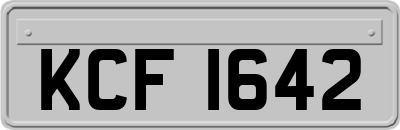 KCF 1642